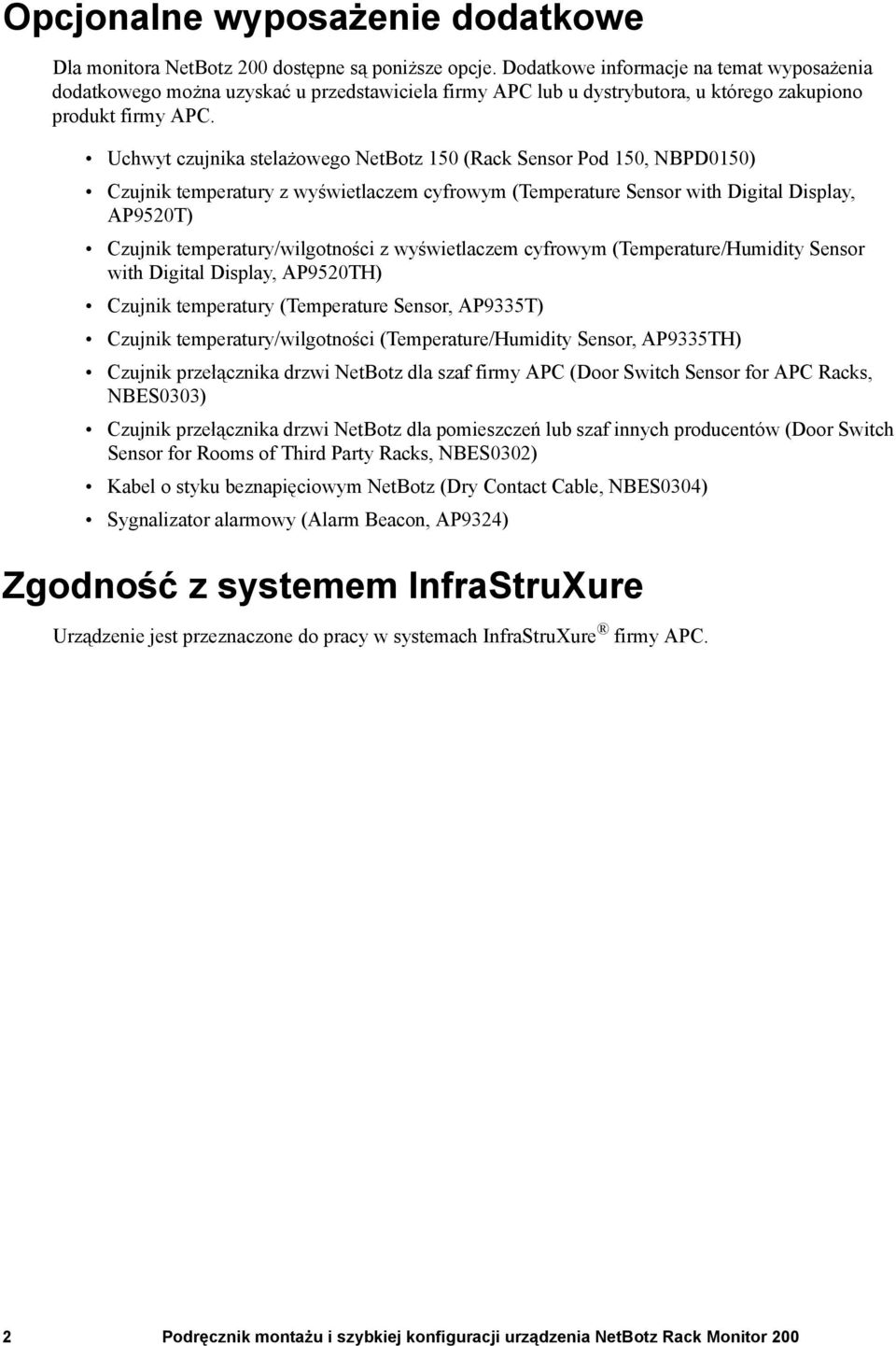 Opcjonalne wyposażenie dodatkowe

Dla monitora NetBotz 200 dostępne są poniższe opcje. Dodatkowe informacje na temat wyposażenia dodatkowego można uzyskać u przedstawiciela firmy APC lub u dystrybutora, u którego zakupiono produkt firmy APC.

• Uchwyt czujnika stelażowego NetBotz 150 (Rack Sensor Pod 150, NBPD0150)
• Czujnik temperatury z wyświetlaczem cyfrowym (Temperature Sensor with Digital Display, AP9520T)
• Czujnik temperatury/wilgotności z wyświetlaczem cyfrowym (Temperature/Humidity Sensor with Digital Display, AP9520TH)
• Czujnik temperatury (Temperature Sensor, AP9335T)
• Czujnik temperatury/wilgotności (Temperature/Humidity Sensor, AP9335TH)
• Czujnik przełącznika drzwi NetBotz dla szaf firmy APC (Door Switch Sensor for APC Racks, NBES0303)
• Czujnik przełącznika drzwi NetBotz dla pomieszczeń lub szaf innych producentów (Door Switch Sensor for Rooms of Third Party Racks, NBES0302)
• Kabel o styku beznapięciowym NetBotz (Dry Contact Cable, NBES0304)
• Sygnalizator alarmowy (Alarm Beacon, AP9324)

Zgodność z systemem InfraStruXure

Urządzenie jest przeznaczone do pracy w systemach InfraStruXure® firmy APC.

2 Podręcznik montażu i szybkiej konfiguracji urządzenia NetBotz Rack Monitor 200